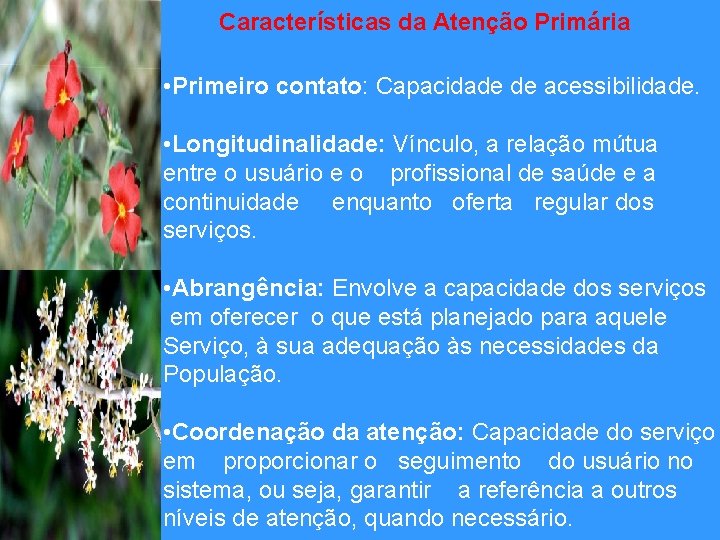 Características da Atenção Primária

•Primeiro contato: Capacidade de acessibilidade.

•Longitudinalidade: Vínculo, a relação mútua entre o usuário e o profissional de saúde e a continuidade enquanto oferta regular dos serviços.

•Abrangência: Envolve a capacidade dos serviços em oferecer o que está planejado para aquele Serviço, à sua adequação às necessidades da População.

•Coordenação da atenção: Capacidade do serviço em proporcionar o seguimento do usuário no sistema, ou seja, garantir a referência a outros níveis de atenção, quando necessário.